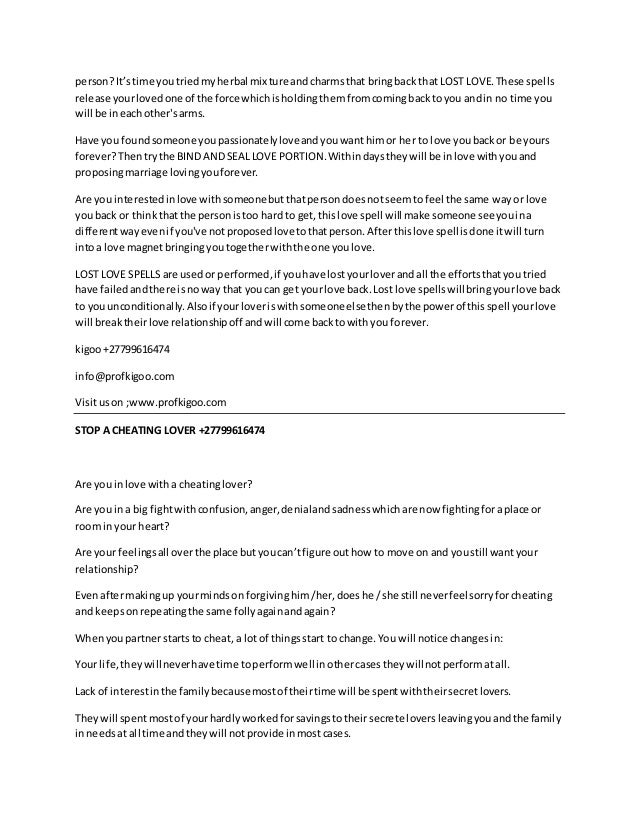 person? It's time you tried my herbal mixture and charms that bring back that LOST LOVE. These spells release your loved one of the force which is holding them from coming back to you and in no time you will be in each other's arms.

Have you found someone you passionately love and you want him or her to love you back or be yours forever? Then try the BIND AND SEAL LOVE PORTION. Within days they will be in love with you and proposing marriage loving you forever.

Are you interested in love with someone but that person does not seem to feel the same way or love you back or think that the person is too hard to get, this love spell will make someone see you in a different way even if you've not proposed love to that person. After this love spell is done it will turn into a love magnet bringing you together with the one you love.

LOST LOVE SPELLS are used or performed, if you have lost your lover and all the efforts that you tried have failed and there is no way that you can get your love back. Lost love spells will bring your love back to you unconditionally. Also if your lover is with someone else then by the power of this spell your love will break their love relationship off and will come back to with you forever.

kigoo +27799616474

info@profkigoo.com

Visit us on ;www.profkigoo.com

STOP A CHEATING LOVER +27799616474

Are you in love with a cheating lover?

Are you in a big fight with confusion, anger, denial and sadness which are now fighting for a place or room in your heart?

Are your feelings all over the place but you can't figure out how to move on and you still want your relationship?

Even after making up your minds on forgiving him/her, does he / she still never feel sorry for cheating and keeps on repeating the same folly again and again?

When you partner starts to cheat, a lot of things start to change. You will notice changes in:

Your life, they will never have time to perform well in other cases they will not perform at all.

Lack of interest in the family because most of their time will be spent with their secret lovers.

They will spent most of your hardly worked for savings to their secrete lovers leaving you and the family in needs at all time and they will not provide in most cases.